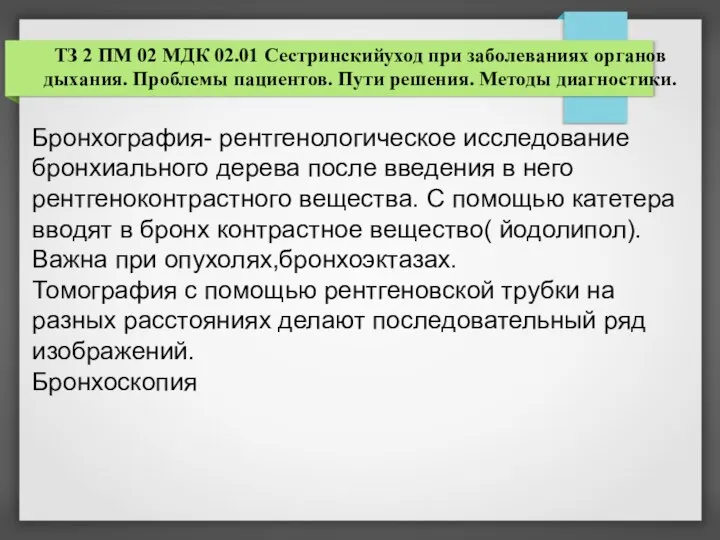 ТЗ 2 ПМ 02 МДК 02.01 Сестринскийуход при заболеваниях органов дыхания. Проблемы пациентов. Пути решения. Методы диагностики.

Бронхография- рентгенологическое исследование бронхиального дерева после введения в него рентгеноконтрастного вещества. С помощью катетера вводят в бронх контрастное вещество( йодолипол). Важна при опухолях,бронхоэктазах.
Томография с помощью рентгеновской трубки на разных расстояниях делают последовательный ряд изображений.
Бронхоскопия